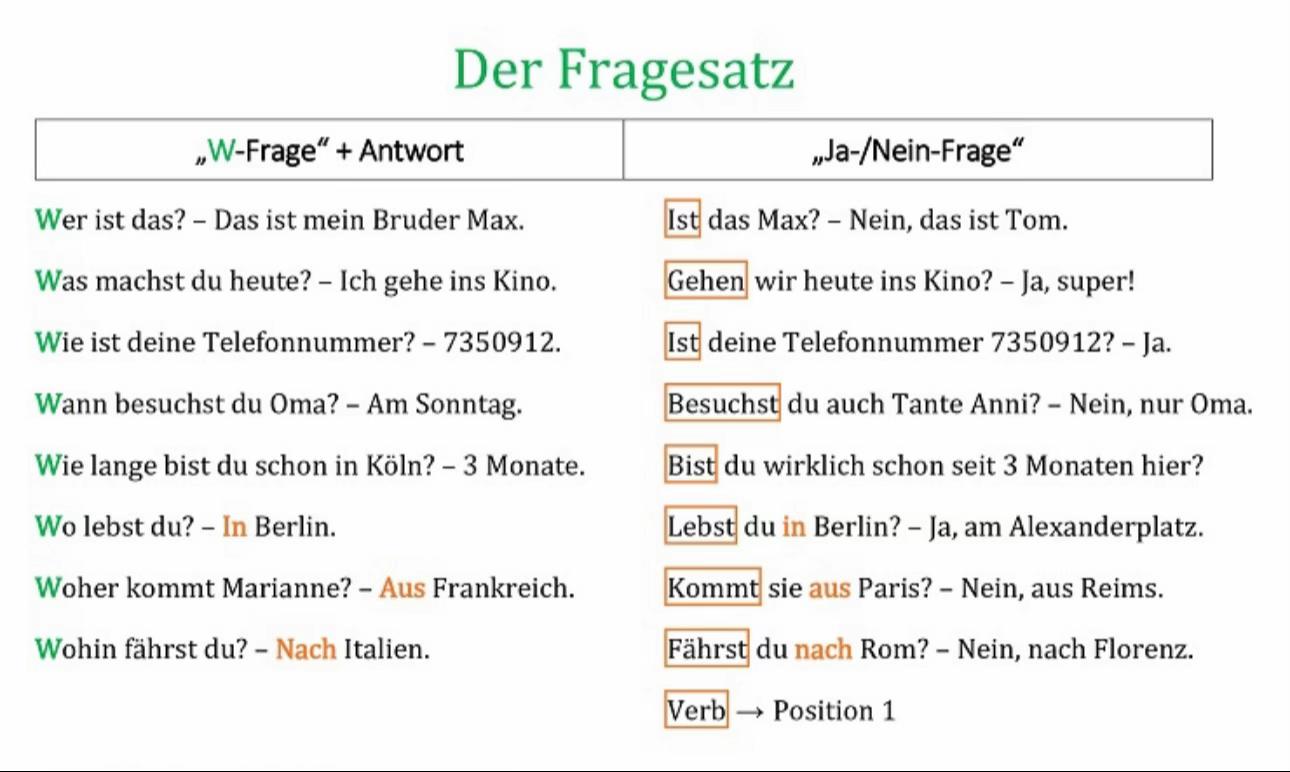 Der Fragesatz

| „W-Frage“ + Antwort | „Ja-/Nein-Frage“ |
|---|---|
| Wer ist das? – Das ist mein Bruder Max. | Ist das Max? – Nein, das ist Tom. |
| Was machst du heute? – Ich gehe ins Kino. | Gehen wir heute ins Kino? – Ja, super! |
| Wie ist deine Telefonnummer? – 7350912. | Ist deine Telefonnummer 7350912? – Ja. |
| Wann besuchst du Oma? – Am Sonntag. | Besuchst du auch Tante Anni? – Nein, nur Oma. |
| Wie lange bist du schon in Köln? – 3 Monate. | Bist du wirklich schon seit 3 Monaten hier? |
| Wo lebst du? – In Berlin. | Lebst du in Berlin? – Ja, am Alexanderplatz. |
| Woher kommt Marianne? – Aus Frankreich. | Kommt sie aus Paris? – Nein, aus Reims. |
| Wohin fährst du? – Nach Italien. | Fährst du nach Rom? – Nein, nach Florenz. |
| | Verb → Position 1 |